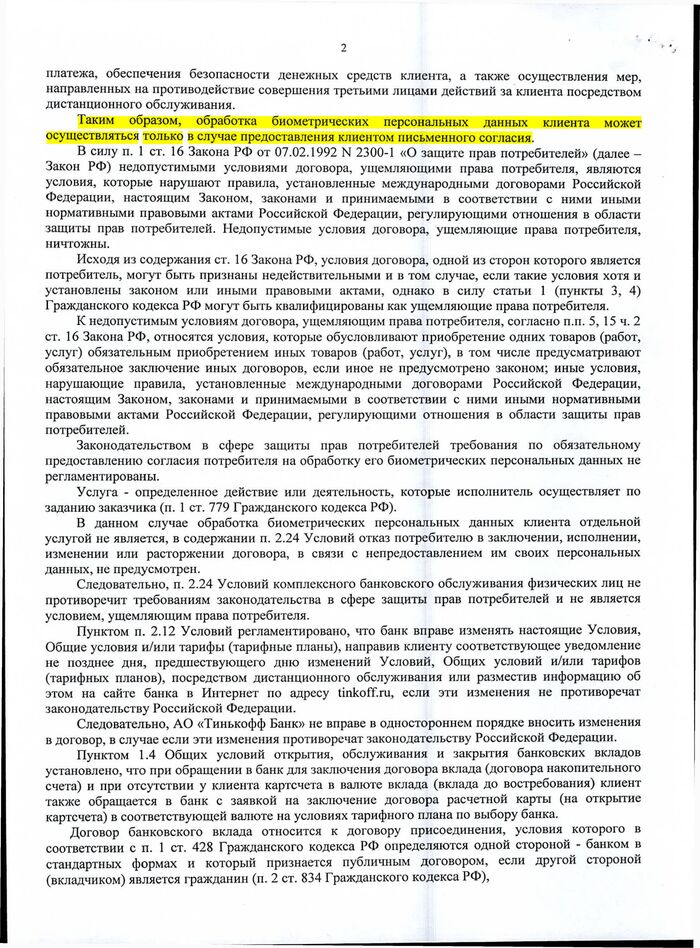 2

платежа, обеспечения безопасности денежных средств клиента, а также осуществления мер, направленных на противодействие совершения третьими лицами действий за клиента посредством дистанционного обслуживания.

Таким образом, обработка биометрических персональных данных клиента может осуществляться только в случае предоставления клиентом письменного согласия.

В силу п. 1 ст. 16 Закона РФ от 07.02.1992 N 2300-1 «О защите прав потребителей» (далее – Закон РФ) недопустимыми условиями договора, ущемляющими права потребителя, являются условия, которые нарушают правила, установленные международными договорами Российской Федерации, настоящим Законом, законами и принимаемыми в соответствии с ними иными нормативными правовыми актами Российской Федерации, регулирующими отношения в области защиты прав потребителей. Недопустимые условия договора, ущемляющие права потребителя, ничтожны.

Исходя из содержания ст. 16 Закона РФ, условия договора, одной из сторон которого является потребитель, могут быть признаны недействительными и в том случае, если такие условия хотя и установлены законом или иными правовыми актами, однако в силу статьи 1 (пункты 3, 4) Гражданского кодекса РФ могут быть квалифицированы как ущемляющие права потребителя.

К недопустимым условиям договора, ущемляющим права потребителя, согласно п.п. 5, 15 ч. 2 ст. 16 Закона РФ, относятся условия, которые обусловливают приобретение одних товаров (работ, услуг) обязательным приобретением иных товаров (работ, услуг), в том числе предусматривают обязательное заключение иных договоров, если иное не предусмотрено законом; иные условия, нарушающие правила, установленные международными договорами Российской Федерации, настоящим Законом, законами и принимаемыми в соответствии с ними иными нормативными правовыми актами Российской Федерации, регулирующими отношения в области защиты прав потребителей.

Законодательством в сфере защиты прав потребителей требования по обязательному предоставлению согласия потребителя на обработку его биометрических персональных данных не регламентированы.

Услуга - определенное действие или деятельность, которые исполнитель осуществляет по заданию заказчика (п. 1 ст. 779 Гражданского кодекса РФ).

В данном случае обработка биометрических персональных данных клиента отдельной услугой не является, в содержании п. 2.24 Условий отказ потребителю в заключении, исполнении, изменении или расторжении договора, в связи с непредоставлением им своих персональных данных, не предусмотрен.

Следовательно, п. 2.24 Условий комплексного банковского обслуживания физических лиц не противоречит требованиям законодательства в сфере защиты прав потребителей и не является условием, ущемляющим права потребителя.

Пунктом п. 2.12 Условий регламентировано, что банк вправе изменять настоящие Условия, Общие условия и/или тарифы (тарифные планы), направив клиенту соответствующее уведомление не позднее дня, предшествующего дню изменений Условий, Общих условий и/или тарифов (тарифных планов), посредством дистанционного обслуживания или разместив информацию об этом на сайте банка в Интернет по адресу tinkoff.ru, если эти изменения не противоречат законодательству Российской Федерации.

Следовательно, АО «Тинькофф Банк» не вправе в одностороннем порядке вносить изменения в договор, в случае если эти изменения противоречат законодательству Российской Федерации.

Пунктом 1.4 Общих условий открытия, обслуживания и закрытия банковских вкладов установлено, что при обращении в банк для заключения договора вклада (договора накопительного счета) и при отсутствии у клиента картсчета в валюте вклада (вклада до востребования) клиент также обращается в банк с заявкой на заключение договора расчетной карты (на открытие картсчета) в соответствующей валюте на условиях тарифного плана по выбору банка.

Договор банковского вклада относится к договору присоединения, условия которого в соответствии с п. 1 ст. 428 Гражданского кодекса РФ определяются одной стороной - банком в стандартных формах и который признается публичным договором, если другой стороной (вкладчиком) является гражданин (п. 2 ст. 834 Гражданского кодекса РФ),